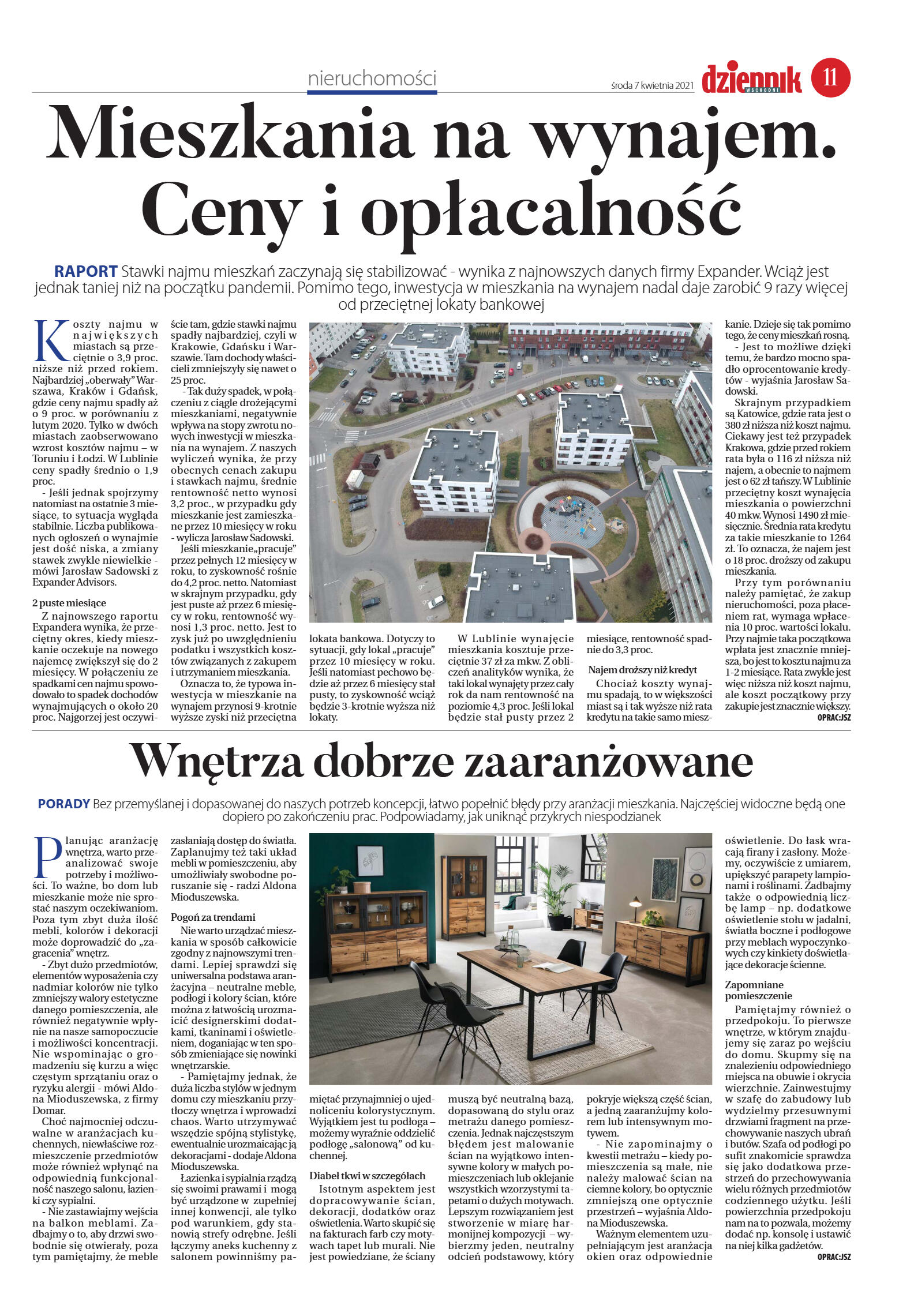 nieruchomości

środa 7 kwietnia 2021

dziennik WSCHODNI 11

Mieszkania na wynajem. Ceny i opłacalność

RAPORT Stawki najmu mieszkań zaczynają się stabilizować - wynika z najnowszych danych firmy Expander. Wciąż jest jednak taniej niż na początku pandemii. Pomimo tego, inwestycja w mieszkania na wynajem nadal daje zarobić 9 razy więcej od przeciętnej lokaty bankowej

Koszty najmu w największych miastach są przeciętnie o 3,9 proc. niższe niż przed rokiem. Najbardziej „oberwały" Warszawa, Kraków i Gdańsk, gdzie ceny najmu spadły aż o 9 proc. w porównaniu z lutym 2020. Tylko w dwóch miastach zaobserwowano wzrost kosztów najmu – w Toruniu i Łodzi. W Lublinie ceny spadły średnio o 1,9 proc.

- Jeśli jednak spojrzymy natomiast na ostatnie 3 miesiące, to sytuacja wygląda stabilnie. Liczba publikowanych ogłoszeń o wynajmie jest dość niska, a zmiany stawek zwykle niewielkie - mówi Jarosław Sadowski z Expander Advisors.

2 puste miesiące

Z najnowszego raportu Expandera wynika, że przeciętny okres, kiedy mieszkanie oczekuje na nowego najemcę zwiększył się do 2 miesięcy. W połączeniu ze spadkami cen najmu spowodowało to spadek dochodów wynajmujących o około 20 proc. Najgorzej jest oczywiście tam, gdzie stawki najmu spadły najbardziej, czyli w Krakowie, Gdańsku i Warszawie. Tam dochody właścicieli zmniejszyły się nawet o 25 proc.

- Tak duży spadek, w połączeniu z ciągle drożejącymi mieszkaniami, negatywnie wpływa na stopy zwrotu nowych inwestycji w mieszkania na wynajem. Z naszych wyliczeń wynika, że przy obecnych cenach zakupu i stawkach najmu, średnie rentowność netto wynosi 3,2 proc., w przypadku gdy mieszkanie jest zamieszkane przez 10 miesięcy w roku - wylicza Jarosław Sadowski.

Jeśli mieszkanie „pracuje" przez pełnych 12 miesięcy w roku, to zyskowność rośnie do 4,2 proc. netto. Natomiast w skrajnym przypadku, gdy jest puste aż przez 6 miesięcy w roku, rentowność wynosi 1,3 proc. netto. Jest to zysk już po uwzględnieniu podatku i wszystkich kosztów związanych z zakupem i utrzymaniem mieszkania.

Oznacza to, że typowa inwestycja w mieszkanie na wynajem przynosi 9-krotnie wyższe zyski niż przeciętna lokata bankowa. Dotyczy to sytuacji, gdy lokal „pracuje" przez 10 miesięcy w roku. Jeśli natomiast pechowo będzie aż przez 6 miesięcy stał pusty, to zyskowność wciąż będzie 3-krotnie wyższa niż lokaty.

W Lublinie wynajęcie mieszkania kosztuje przeciętnie 37 zł za mkw. Z obliczeń analityków wynika, że taki lokal wynajęty przez cały rok da nam rentowność na poziomie 4,3 proc. Jeśli lokal będzie stał pusty przez 2 miesiące, rentowność spadnie do 3,3 proc.

Najem droższy niż kredyt

Chociaż koszty wynajmu spadają, to w większości miast są i tak wyższe niż rata kredytu na takie samo mieszkanie. Dzieje się tak pomimo tego, że ceny mieszkań rosną.

- Jest to możliwe dzięki temu, że bardzo mocno spadło oprocentowanie kredytów - wyjaśnia Jarosław Sadowski.

Skrajnym przypadkiem są Katowice, gdzie rata jest o 380 zł niższa niż koszt najmu. Ciekawy jest też przypadek Krakowa, gdzie przed rokiem rata była o 116 zł niższa niż najem, a obecnie to najmem jest o 62 zł tańszy. W Lublinie przeciętny koszt wynajęcia mieszkania o powierzchni 40 mkw. Wynosi 1490 zł miesięcznie. Średnia rata kredytu za takie mieszkanie to 1264 zł. To oznacza, że najem jest o 18 proc. droższy od zakupu mieszkania.

Przy tym porównaniu należy pamiętać, że zakup nieruchomości, poza płaceniem rat, wymaga wpłacenia 10 proc. wartości lokalu. Przy najmie taka początkowa wpłata jest znacznie mniejsza, bo jest to kosztu najmu za 1-2 miesiące. Rata zwykle jest więc niższa niż koszt najmu, ale koszt początkowy przy zakupie jest znacznie większy.

OPRAC:JSZ

Wnętrza dobrze zaaranżowane

PORADY Bez przemyślanej i dopasowanej do naszych potrzeb koncepcji, łatwo popełnić błędy przy aranżacji mieszkania. Najczęściej widoczne będą one dopiero po zakończeniu prac. Podpowiadamy, jak uniknąć przykrych niespodzianek

Planując aranżację wnętrza, warto przeanalizować swoje potrzeby i możliwości. To ważne, bo dom lub mieszkanie może nie sprostać naszym oczekiwaniom. Poza tym zbyt duża ilość mebli, kolorów i dekoracji może doprowadzić do „zagracenia" wnętrz.

- Zbyt dużo przedmiotów, elementów wyposażenia czy nadmiar kolorów nie tylko zmniejszy walory estetyczne danego pomieszczenia, ale również negatywnie wpłynie na nasze samopoczucie i możliwości koncentracji. Nie wspominając o gromadzeniu się kurzu a więc częstym sprzątaniu oraz o ryzyku alergii - mówi Aldona Mioduszewska, z firmy Domar.

Choć najmocniej odczuwalne w aranżacjach kuchennych, niewłaściwe rozmieszczenie przedmiotów może również wpłynąć na odpowiednią funkcjonalność naszego salonu, łazienki czy sypialni.

- Nie zastawiajmy wejścia na balkon meblami. Zadbajmy o to, aby drzwi swobodnie się otwierały, poza tym pamiętajmy, że meble zasłaniają dostęp do światła. Zaplanujmy też taki układ mebli w pomieszczeniu, aby umożliwiały swobodne poruszanie się - radzi Aldona Mioduszewska.

Pogoń za trendami

Nie warto urządzać mieszkania w sposób całkowicie zgodny z najnowszymi trendami. Lepiej sprawdzi się uniwersalna podstawa aranżacyjna – neutralne meble, podłogi i kolory ścian, które można z łatwością urozmaicić designerskimi dodatkami, tkaninami i oświetleniem, doganiając w ten sposób zmieniające się nowinki wnętrzarskie.

- Pamiętajmy jednak, że duża liczba stylów w jednym domu czy mieszkaniu przytłoczy wnętrza i wprowadzi chaos. Warto utrzymywać wszędzie spójną stylistykę, ewentualnie urozmaicając ją dekoracjami - dodaje Aldona Mioduszewska.

Łazienka i sypialnia rządzą się swoimi prawami i mogą być urządzone w zupełnej innej konwencji, ale tylko pod warunkiem, gdy stanowią strefy odrębne. Jeśli łączymy aneks kuchenny z salonem powinniśmy pamiętać przynajmniej o ujednoliceniu kolorystycznym. Wyjątkiem jest tu podłoga – możemy wyraźnie oddzielić podłogę „salonową" od kuchennej.

Diabeł tkwi w szczegółach

Istotnym aspektem jest dopracowywanie ścian, dekoracji, dodatków oraz oświetlenia. Warto skupić się na fakturach farb czy motywach tapet lub murali. Nie jest powiedziane, że ściany muszą być neutralną bazą, dopasowaną do stylu oraz metrażu danego pomieszczenia. Jednak najczęstszym błędem jest malowanie ścian na wyjątkowo intensywne kolory w małych pomieszczeniach lub oklejanie wszystkich wzorzystymi tapetami o dużych motywach. Lepszym rozwiązaniem jest stworzenie w miarę harmonijnej kompozycji – wybierzmy jeden, neutralny odcień podstawowy, który pokryje większą część ścian, a jedną zaaranżujmy kolorem lub intensywnym motywem.

- Nie zapominajmy o kwestii metrażu – kiedy pomieszczenia są małe, nie należy malować ścian na ciemne kolory, bo optycznie zmniejszą one optycznie przestrzeń – wyjaśnia Aldona Mioduszewska.

Ważnym elementem uzupełniającym jest aranżacja okien oraz odpowiednie oświetlenie. Do łask wracają firany i zasłony. Możemy, oczywiście z umiarem, upiększyć parapety lampionami i roślinami. Zadbajmy także o odpowiednią liczbę lamp – np. dodatkowe oświetlenie stołu w jadalni, światła boczne i podłogowe przy meblach wypoczynkowych czy kinkiety doświetlające dekoracje ścienne.

Zapomniane pomieszczenie

Pamiętajmy również o przedpokoju. To pierwsze wnętrze, w którym znajdujemy się zaraz po wejściu do domu. Skupmy się na znalezieniu odpowiedniego miejsca na obuwie i okrycia wierzchnie. Zainwestujmy w szafę do zabudowy lub wydzielmy przesuwnymi drzwiami fragment na przechowywanie naszych ubrań i butów. Szafa od podłogi po sufit znakomicie sprawdza się jako dodatkowa przestrzeń do przechowywania wielu różnych przedmiotów codziennego użytku. Jeśli powierzchnia przedpokoju nam na to pozwala, możemy dodać np. konsolę i ustawić na niej kilka gadżetów.

OPRAC:JSZ